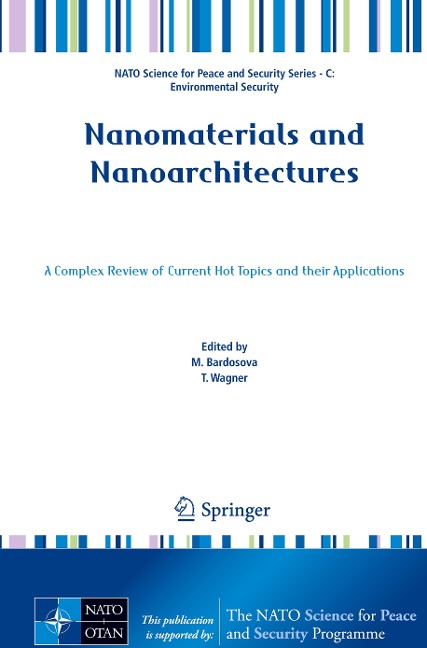 NATO Science for Peace and Security Series - C: Environmental Security

Nanomaterials and Nanoarchitectures

A Complex Review of Current Hot Topics and their Applications

Edited by
M. Bardosova
T. Wagner

Springer

NATO OTAN

This publication is supported by:

The NATO Science for Peace and Security Programme